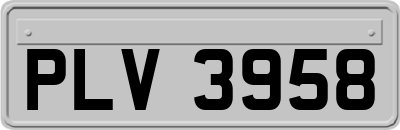 PLV 3958